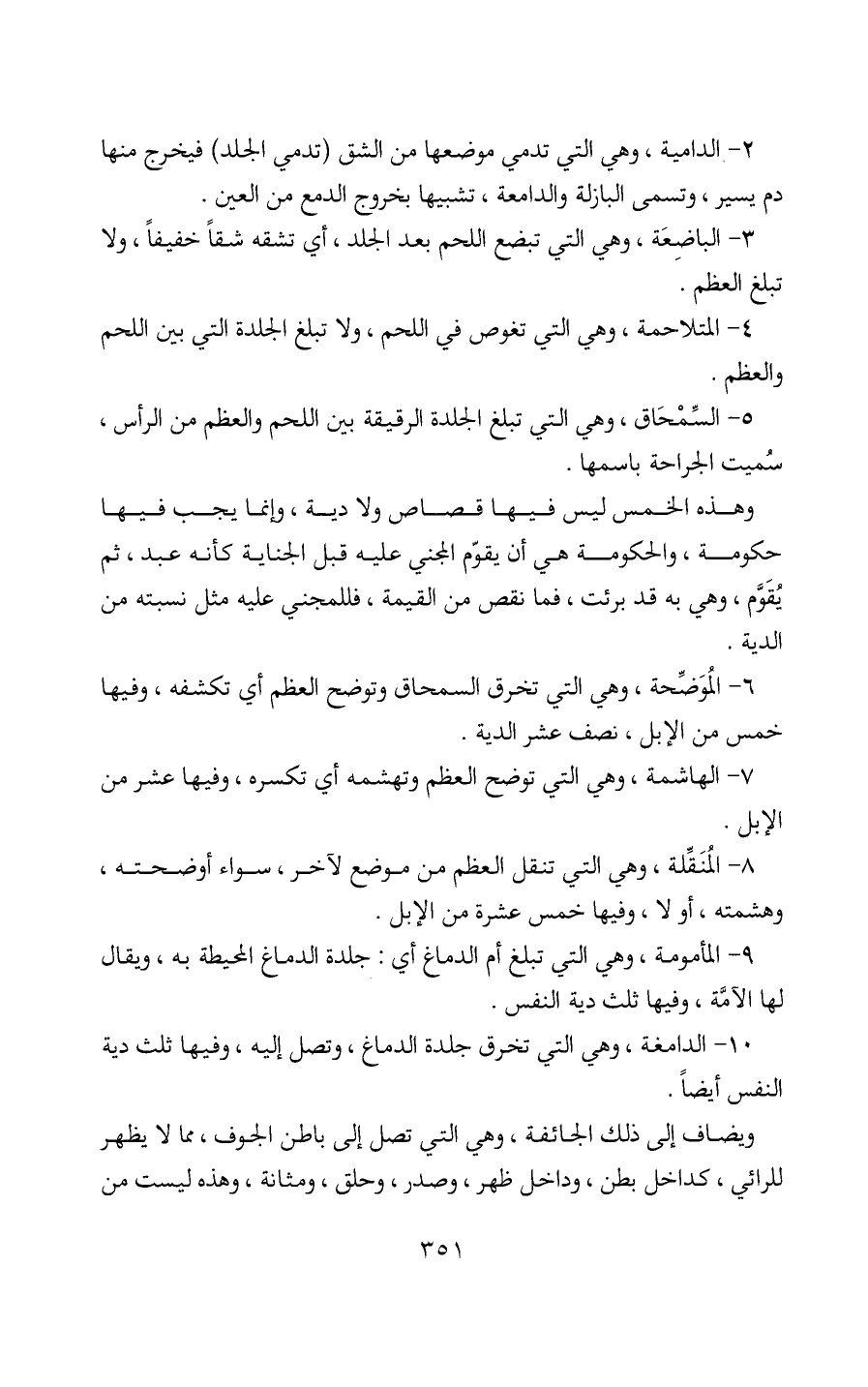 ٢- الدامية ، وهي التي تدمي موضعها من الشق (تدمي الجلد) فيخرج منها دم يسير ، وتسمى البازلة والدامعة ، تشبيها بخروج الدمع من العين .

٣- الباضِعَة ، وهي التي تبضع اللحم بعد الجلد ، أي تشقه شقاً خفيفاً ، ولا تبلغ العظم .

٤- المتلاحمة ، وهي التي تغوص في اللحم ، ولا تبلغ الجلدة التي بين اللحم والعظم .

٥- السِّمْحَاق ، وهي التي تبلغ الجلدة الرقيقة بين اللحم والعظم من الرأس ، سُميت الجراحة باسمها .

وهذه الخمس ليس فيها قصاص ولا دية ، وإنما يجب فيها حكومة ، والحكومة هي أن يقوّم المجني عليه قبل الجناية كأنه عبد ، ثم يُقَوَّم ، وهي به قد برئت ، فما نقص من القيمة ، فللمجني عليه مثل نسبته من الدية .

٦- المُوَضِّحة ، وهي التي تخرق السمحاق وتوضح العظم أي تكشفه ، وفيها خمس من الإبل ، نصف عشر الدية .

٧- الهاشمة ، وهي التي توضح العظم وتهشمه أي تكسره ، وفيها عشر من الإبل .

٨- المُنَقِّلة ، وهي التي تنقل العظم من موضع لآخر ، سواء أوضحته ، وهشمته ، أو لا ، وفيها خمس عشرة من الإبل .

٩- المأمومة ، وهي التي تبلغ أم الدماغ أي : جلدة الدماغ المحيطة به ، ويقال لها الآمَّة ، وفيها ثلث دية النفس .

١٠- الدامغة ، وهي التي تخرق جلدة الدماغ ، وتصل إليه ، وفيها ثلث دية النفس أيضاً .

ويضاف إلى ذلك الجائفة ، وهي التي تصل إلى باطن الجوف ، مما لا يظهر للرائي ، كداخل بطن ، وداخل ظهر ، وصدر ، وحلق ، ومثانة ، وهذه ليست من

٣٥١